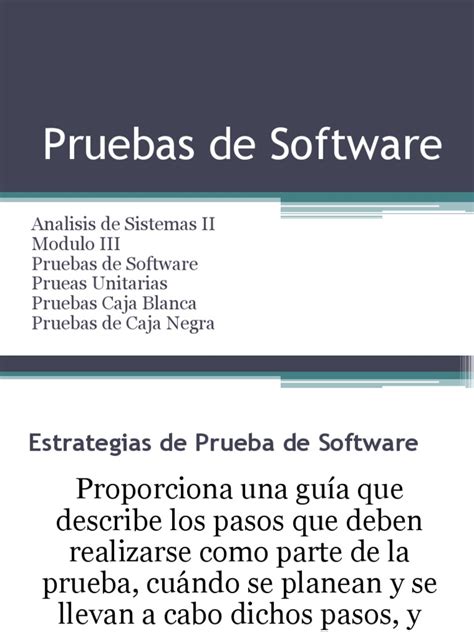 Pruebas de Software

Analisis de Sistemas II
Modulo III
Pruebas de Software
Prueas Unitarias
Pruebas Caja Blanca
Pruebas de Caja Negra

Estrategias de Prueba de Software

Proporciona una guía que describe los pasos que deben realizarse como parte de la prueba, cuándo se planean y se llevan a cabo dichos pasos, y